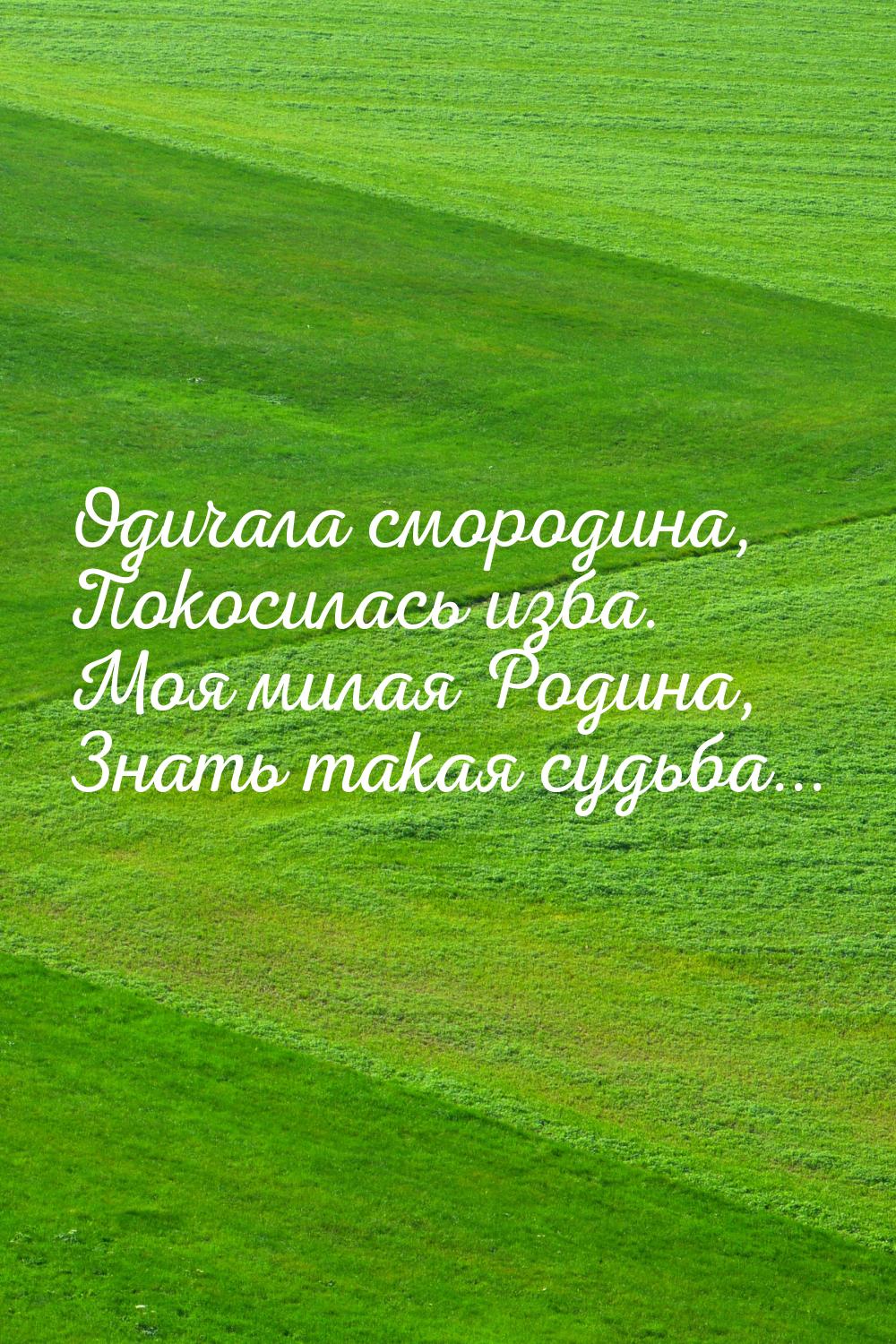 Одичала смородина,
Покосилась изба.
Моя милая Родина,
Знать такая судьба...